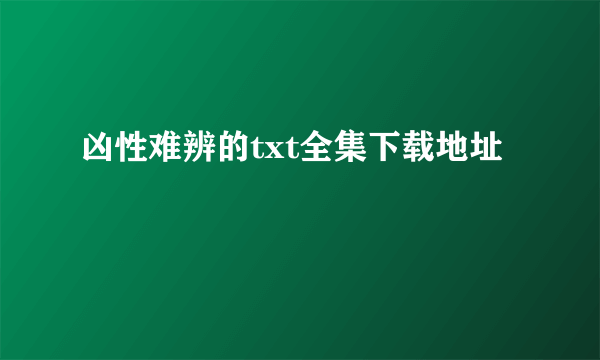 凶性难辨的txt全集下载地址